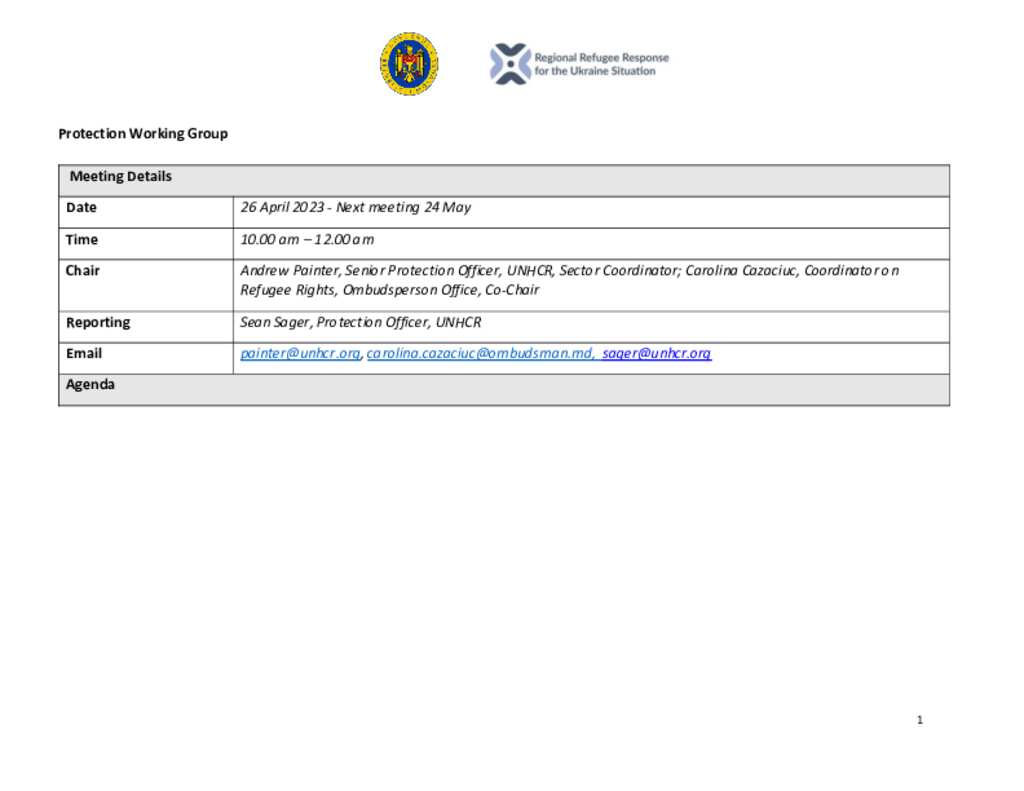 Regional Refugee Response for the Ukraine Situation

Protection Working Group

| Meeting Details | |
|---|---|
| Date | 26 April 2023 - Next meeting 24 May |
| Time | 10.00 am – 12.00 am |
| Chair | Andrew Painter, Senior Protection Officer, UNHCR, Sector Coordinator; Carolina Cazaciuc, Coordinator on Refugee Rights, Ombudsperson Office, Co-Chair |
| Reporting | Sean Sager, Protection Officer, UNHCR |
| Email | painter@unhcr.org, carolina.cazaciuc@ombudsman.md, sager@unhcr.org |
| Agenda | |

1